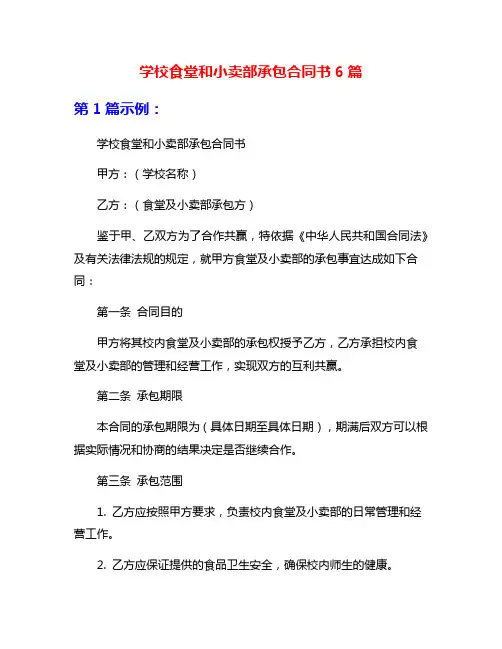 学校食堂和小卖部承包合同书 6 篇

第 1 篇示例：

学校食堂和小卖部承包合同书

甲方：（学校名称）

乙方：（食堂及小卖部承包方）

鉴于甲、乙双方为了合作共赢，特依据《中华人民共和国合同法》及有关法律法规的规定，就甲方食堂及小卖部的承包事宜达成如下合同：

第一条 合同目的

甲方将其校内食堂及小卖部的承包权授予乙方，乙方承担校内食堂及小卖部的管理和经营工作，实现双方的互利共赢。

第二条 承包期限

本合同的承包期限为（具体日期至具体日期），期满后双方可以根据实际情况和协商的结果决定是否继续合作。

第三条 承包范围

1. 乙方应按照甲方要求，负责校内食堂及小卖部的日常管理和经营工作。

2. 乙方应保证提供的食品卫生安全，确保校内师生的健康。